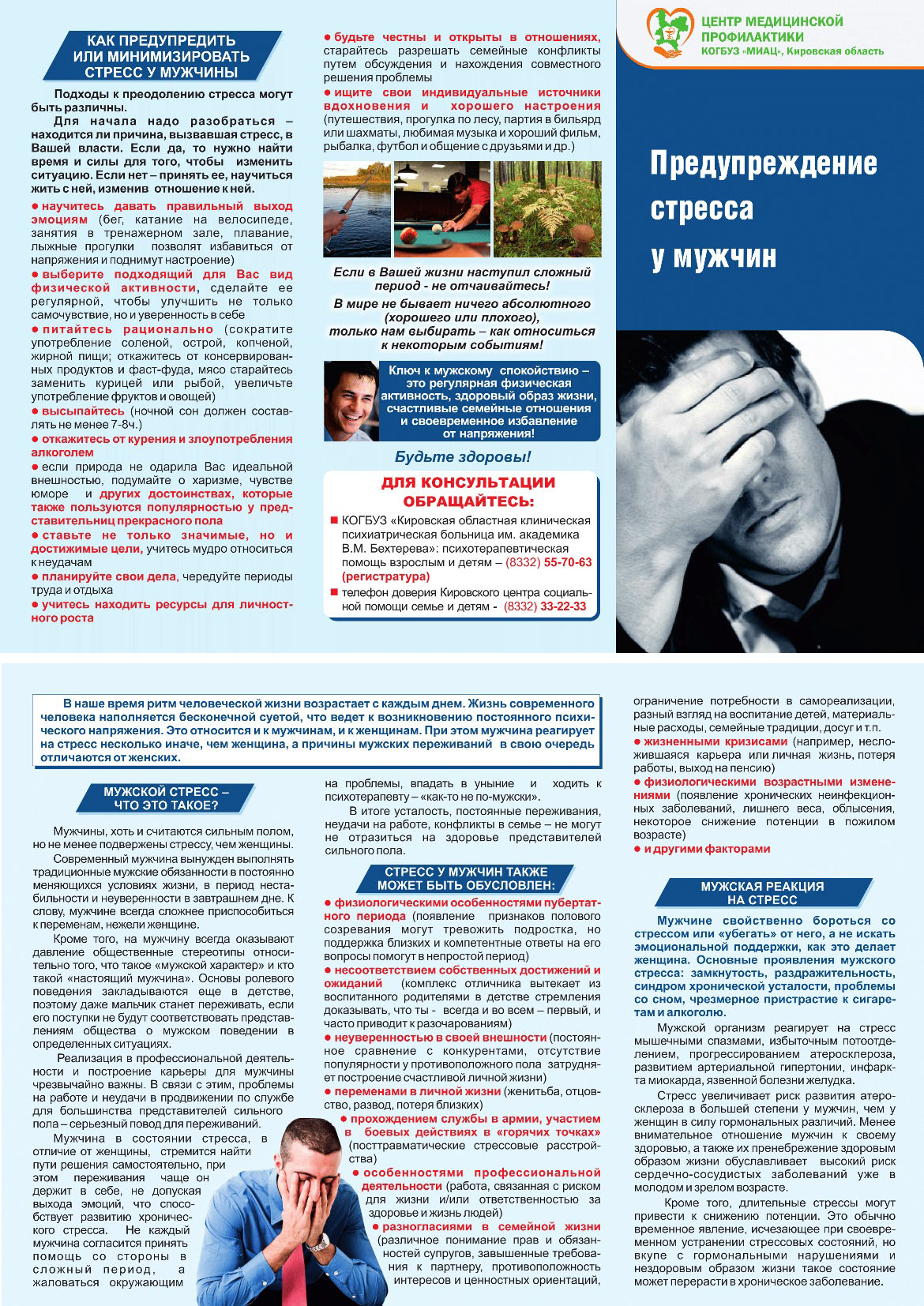 КАК ПРЕДУПРЕДИТЬ ИЛИ МИНИМИЗИРОВАТЬ СТРЕСС У МУЖЧИНЫ

Подходы к преодолению стресса могут быть различны.

Для начала надо разобраться – находится ли причина, вызвавшая стресс, в Вашей власти. Если да, то нужно найти время и силы для того, чтобы изменить ситуацию. Если нет – принять ее, научиться жить с ней, изменив отношение к ней.

● научитесь давать правильный выход эмоциям (бег, катание на велосипеде, занятия в тренажерном зале, плавание, лыжные прогулки позволят избавиться от напряжения и поднимут настроение)
● выберите подходящий для Вас вид физической активности, сделайте ее регулярной, чтобы улучшить не только самочувствие, но и уверенность в себе
● питайтесь рационально (сократите употребление соленой, острой, копченой, жирной пищи; откажитесь от консервированных продуктов и фаст-фуда, мясо старайтесь заменить курицей или рыбой, увеличьте употребление фруктов и овощей)
● высыпайтесь (ночной сон должен составлять не менее 7-8ч.)
● откажитесь от курения и злоупотребления алкоголем
● если природа не одарила Вас идеальной внешностью, подумайте о харизме, чувстве юморе и других достоинствах, которые также пользуются популярностью у представительниц прекрасного пола
● ставьте не только значимые, но и достижимые цели, учитесь мудро относиться к неудачам
● планируйте свои дела, чередуйте периоды труда и отдыха
● учитесь находить ресурсы для личностного роста

● будьте честны и открыты в отношениях, старайтесь разрешать семейные конфликты путем обсуждения и нахождения совместного решения проблемы
● ищите свои индивидуальные источники вдохновения и хорошего настроения (путешествия, прогулка по лесу, партия в бильярд или шахматы, любимая музыка и хороший фильм, рыбалка, футбол и общение с друзьями и др.)

Если в Вашей жизни наступил сложный период - не отчаивайтесь!
В мире не бывает ничего абсолютного (хорошего или плохого), только нам выбирать – как относиться к некоторым событиям!

Ключ к мужскому спокойствию – это регулярная физическая активность, здоровый образ жизни, счастливые семейные отношения и своевременное избавление от напряжения!

Будьте здоровы!

ДЛЯ КОНСУЛЬТАЦИИ ОБРАЩАЙТЕСЬ:
■ КОГБУЗ «Кировская областная клиническая психиатрическая больница им. академика В.М. Бехтерева»: психотерапевтическая помощь взрослым и детям – (8332) 55-70-63 (регистратура)
■ телефон доверия Кировского центра социальной помощи семье и детям - (8332) 33-22-33

ЦЕНТР МЕДИЦИНСКОЙ ПРОФИЛАКТИКИ
КОГБУЗ «МИАЦ», Кировская область

Предупреждение стресса у мужчин

В наше время ритм человеческой жизни возрастает с каждым днем. Жизнь современного человека наполняется бесконечной суетой, что ведет к возникновению постоянного психического напряжения. Это относится и к мужчинам, и к женщинам. При этом мужчина реагирует на стресс несколько иначе, чем женщина, а причины мужских переживаний в свою очередь отличаются от женских.

МУЖСКОЙ СТРЕСС – ЧТО ЭТО ТАКОЕ?

Мужчины, хоть и считаются сильным полом, но не менее подвержены стрессу, чем женщины.

Современный мужчина вынужден выполнять традиционные мужские обязанности в постоянно меняющихся условиях жизни, в период нестабильности и неуверенности в завтрашнем дне. К слову, мужчине всегда сложнее приспособиться к переменам, нежели женщине.

Кроме того, на мужчину всегда оказывают давление общественные стереотипы относительно того, что такое «мужской характер» и кто такой «настоящий мужчина». Основы ролевого поведения закладываются еще в детстве, поэтому даже мальчик станет переживать, если его поступки не будут соответствовать представлениям общества о мужском поведении в определенных ситуациях.

Реализация в профессиональной деятельности и построение карьеры для мужчины чрезвычайно важны. В связи с этим, проблемы на работе и неудачи в продвижении по службе для большинства представителей сильного пола – серьезный повод для переживаний.

Мужчина в состоянии стресса, в отличие от женщины, стремится найти пути решения самостоятельно, при этом переживания чаще он держит в себе, не допуская выхода эмоций, что способствует развитию хронического стресса. Не каждый мужчина согласится принять помощь со стороны в сложный период, а жаловаться окружающим на проблемы, впадать в уныние и ходить к психотерапевту – «как-то не по-мужски».

В итоге усталость, постоянные переживания, неудачи на работе, конфликты в семье – не могут не отразиться на здоровье представителей сильного пола.

СТРЕСС У МУЖЧИН ТАКЖЕ МОЖЕТ БЫТЬ ОБУСЛОВЛЕН:
● физиологическими особенностями пубертатного периода (появление признаков полового созревания могут тревожить подростка, но поддержка близких и компетентные ответы на его вопросы помогут в непростой период)
● несоответствием собственных достижений и ожиданий (комплекс отличника вытекает из воспитанного родителями в детстве стремления доказывать, что ты - всегда и во всем – первый, и часто приводит к разочарованиям)
● неуверенностью в своей внешности (постоянное сравнение с конкурентами, отсутствие популярности у противоположного пола затрудняет построение счастливой личной жизни)
● переменами в личной жизни (женитьба, отцовство, развод, потеря близких)
● прохождением службы в армии, участием в боевых действиях в «горячих точках» (посттравматические стрессовые расстройства)
● особенностями профессиональной деятельности (работа, связанная с риском для жизни и/или ответственностью за здоровье и жизнь людей)
● разногласиями в семейной жизни (различное понимание прав и обязанностей супругов, завышенные требования к партнеру, противоположность интересов и ценностных ориентаций, ограничение потребности в самореализации, разный взгляд на воспитание детей, материальные расходы, семейные традиции, досуг и т.п.
● жизненными кризисами (например, несложившаяся карьера или личная жизнь, потеря работы, выход на пенсию)
● физиологическими возрастными изменениями (появление хронических неинфекционных заболеваний, лишнего веса, облысения, некоторое снижение потенции в пожилом возрасте)
● и другими факторами

МУЖСКАЯ РЕАКЦИЯ НА СТРЕСС

Мужчине свойственно бороться со стрессом или «убегать» от него, а не искать эмоциональной поддержки, как это делает женщина. Основные проявления мужского стресса: замкнутость, раздражительность, синдром хронической усталости, проблемы со сном, чрезмерное пристрастие к сигаретам и алкоголю.

Мужской организм реагирует на стресс мышечными спазмами, избыточным потоотделением, прогрессированием атеросклероза, развитием артериальной гипертонии, инфаркта миокарда, язвенной болезни желудка.

Стресс увеличивает риск развития атеросклероза в большей степени у мужчин, чем у женщин в силу гормональных различий. Менее внимательное отношение мужчин к своему здоровью, а также их пренебрежение здоровым образом жизни обуславливает высокий риск сердечно-сосудистых заболеваний уже в молодом и зрелом возрасте.

Кроме того, длительные стрессы могут привести к снижению потенции. Это обычно временное явление, исчезающее при своевременном устранении стрессовых состояний, но вкупе с гормональными нарушениями и нездоровым образом жизни такое состояние может перерасти в хроническое заболевание.